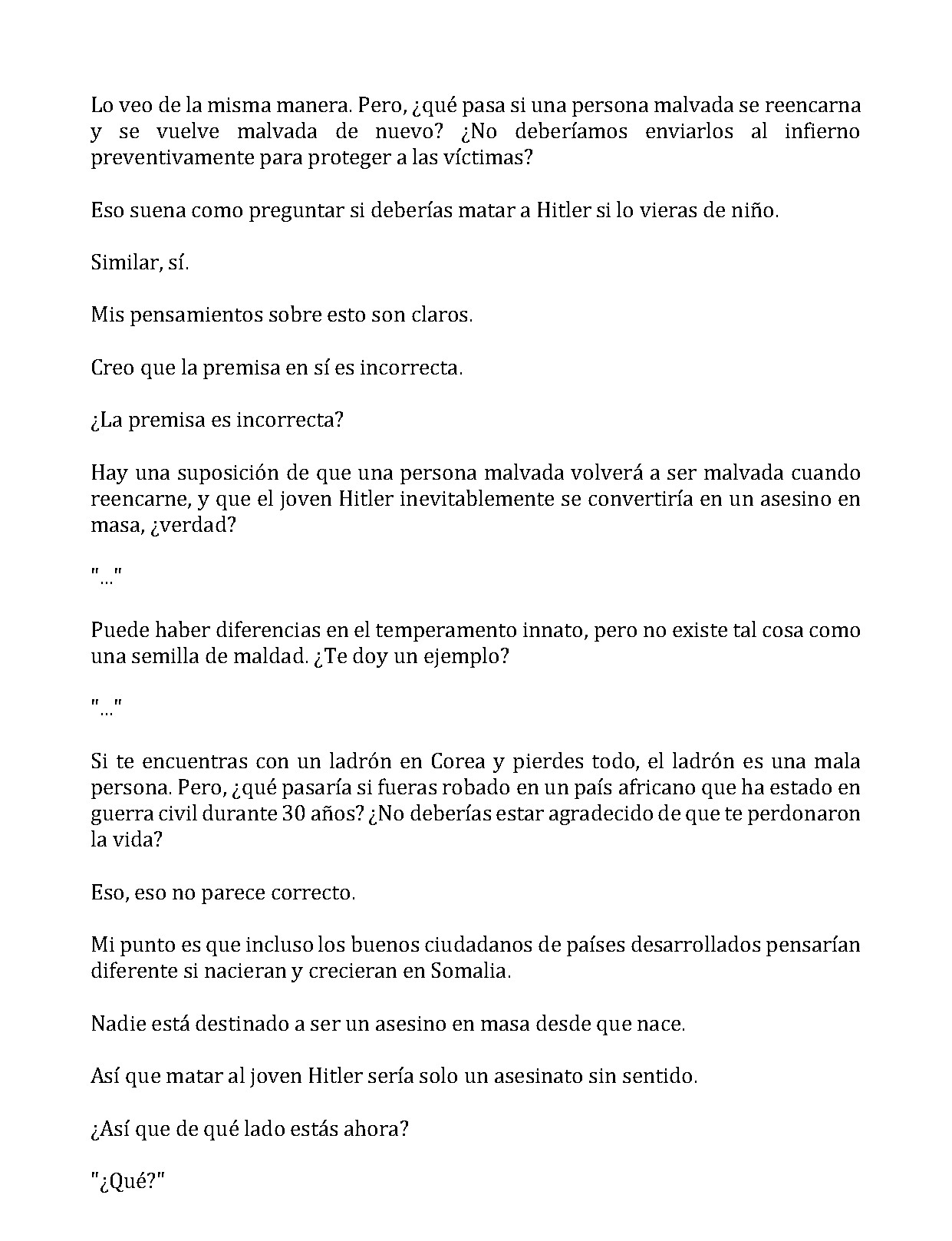 Lo veo de la misma manera. Pero, ¿qué pasa si una persona malvada se reencarna y se vuelve malvada de nuevo? ¿No deberíamos enviarlos al infierno preventivamente para proteger a las víctimas?

Eso suena como preguntar si deberías matar a Hitler si lo vieras de niño.

Similar, sí.

Mis pensamientos sobre esto son claros.

Creo que la premisa en sí es incorrecta.

¿La premisa es incorrecta?

Hay una suposición de que una persona malvada volverá a ser malvada cuando reencarne, y que el joven Hitler inevitablemente se convertiría en un asesino en masa, ¿verdad?

"..."

Puede haber diferencias en el temperamento innato, pero no existe tal cosa como una semilla de maldad. ¿Te doy un ejemplo?

"..."

Si te encuentras con un ladrón en Corea y pierdes todo, el ladrón es una mala persona. Pero, ¿qué pasaría si fueras robado en un país africano que ha estado en guerra civil durante 30 años? ¿No deberías estar agradecido de que te perdonaron la vida?

Eso, eso no parece correcto.

Mi punto es que incluso los buenos ciudadanos de países desarrollados pensarían diferente si nacieran y crecieran en Somalia.

Nadie está destinado a ser un asesino en masa desde que nace.

Así que matar al joven Hitler sería solo un asesinato sin sentido.

¿Así que de qué lado estás ahora?

"¿Qué?"